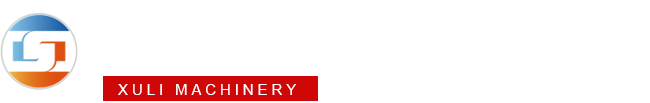 XULI MACHINERY